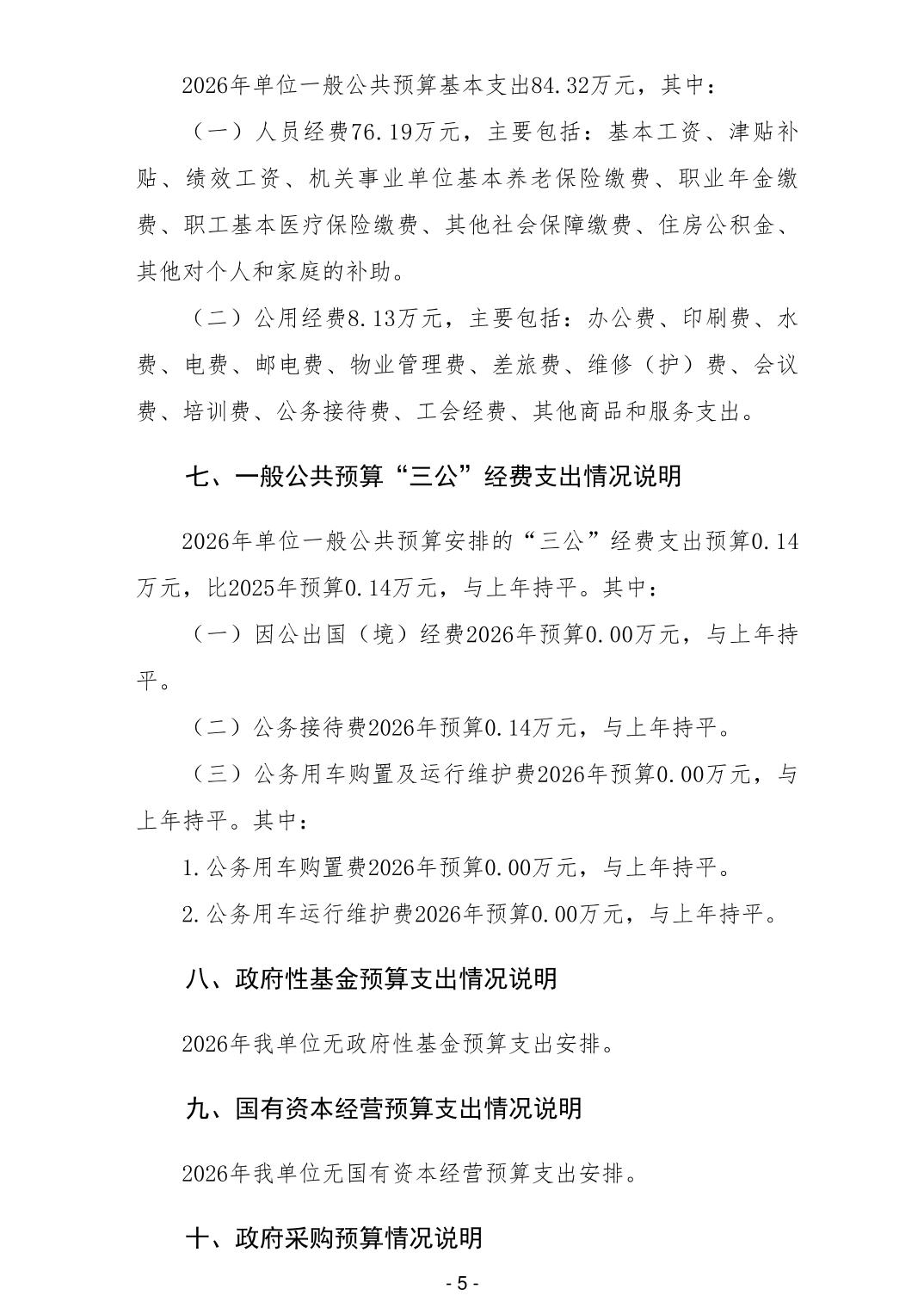 2026年单位一般公共预算基本支出84.32万元，其中：

（一）人员经费76.19万元，主要包括：基本工资、津贴补贴、绩效工资、机关事业单位基本养老保险缴费、职业年金缴费、职工基本医疗保险缴费、其他社会保障缴费、住房公积金、其他对个人和家庭的补助。

（二）公用经费8.13万元，主要包括：办公费、印刷费、水费、电费、邮电费、物业管理费、差旅费、维修（护）费、会议费、培训费、公务接待费、工会经费、其他商品和服务支出。

七、一般公共预算“三公”经费支出情况说明

2026年单位一般公共预算安排的“三公”经费支出预算0.14万元，比2025年预算0.14万元，与上年持平。其中：

（一）因公出国（境）经费2026年预算0.00万元，与上年持平。

（二）公务接待费2026年预算0.14万元，与上年持平。

（三）公务用车购置及运行维护费2026年预算0.00万元，与上年持平。其中：

1.公务用车购置费2026年预算0.00万元，与上年持平。

2.公务用车运行维护费2026年预算0.00万元，与上年持平。

八、政府性基金预算支出情况说明

2026年我单位无政府性基金预算支出安排。

九、国有资本经营预算支出情况说明

2026年我单位无国有资本经营预算支出安排。

十、政府采购预算情况说明

- 5 -